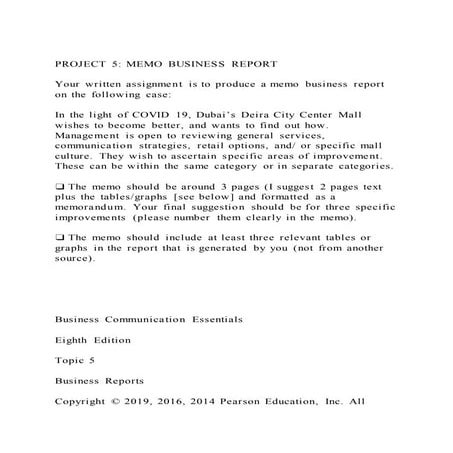 PROJECT 5: MEMO BUSINESS REPORT

Your written assignment is to produce a memo business report on the following case:

In the light of COVID 19, Dubai's Deira City Center Mall wishes to become better, and wants to find out how. Management is open to reviewing general services, communication strategies, retail options, and/ or specific mall culture. They wish to ascertain specific areas of improvement. These can be within the same category or in separate categories.

❑ The memo should be around 3 pages (I suggest 2 pages text plus the tables/graphs [see below] and formatted as a memorandum. Your final suggestion should be for three specific improvements (please number them clearly in the memo).

❑ The memo should include at least three relevant tables or graphs in the report that is generated by you (not from another source).

Business Communication Essentials

Eighth Edition

Topic 5

Business Reports

Copyright © 2019, 2016, 2014 Pearson Education, Inc. All